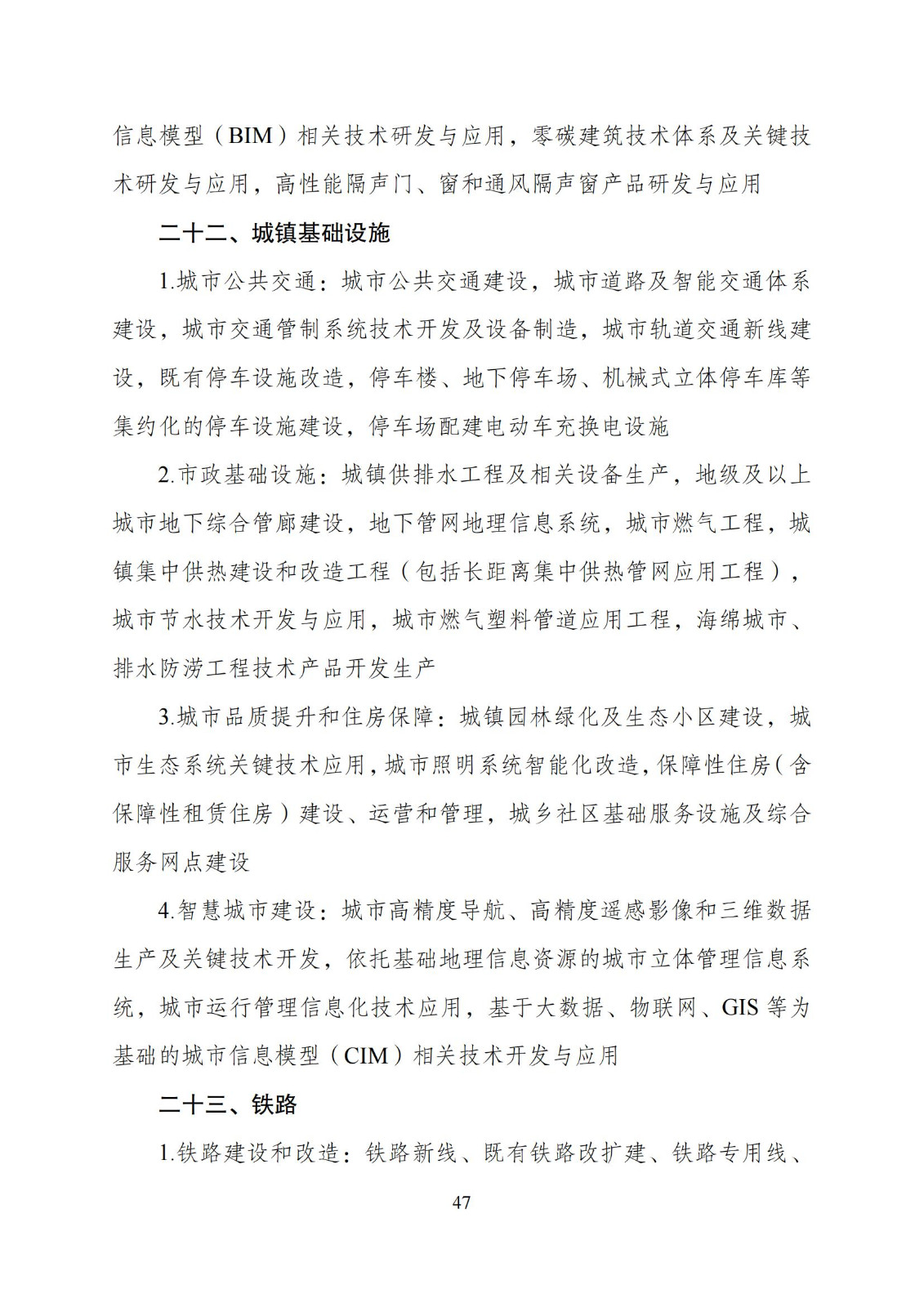 信息模型（BIM）相关技术研发与应用，零碳建筑技术体系及关键技术研发与应用，高性能隔声门、窗和通风隔声窗产品研发与应用

二十二、城镇基础设施

1.城市公共交通：城市公共交通建设，城市道路及智能交通体系建设，城市交通管制系统技术开发及设备制造，城市轨道交通新线建设，既有停车设施改造，停车楼、地下停车场、机械式立体停车库等集约化的停车设施建设，停车场配建电动车充换电设施

2.市政基础设施：城镇供排水工程及相关设备生产，地级及以上城市地下综合管廊建设，地下管网地理信息系统，城市燃气工程，城镇集中供热建设和改造工程（包括长距离集中供热管网应用工程），城市节水技术开发与应用，城市燃气塑料管道应用工程，海绵城市、排水防涝工程技术产品开发生产

3.城市品质提升和住房保障：城镇园林绿化及生态小区建设，城市生态系统关键技术应用，城市照明系统智能化改造，保障性住房（含保障性租赁住房）建设、运营和管理，城乡社区基础服务设施及综合服务网点建设

4.智慧城市建设：城市高精度导航、高精度遥感影像和三维数据生产及关键技术开发，依托基础地理信息资源的城市立体管理信息系统，城市运行管理信息化技术应用，基于大数据、物联网、GIS 等为基础的城市信息模型（CIM）相关技术开发与应用

二十三、铁路

1.铁路建设和改造：铁路新线、既有铁路改扩建、铁路专用线、

47